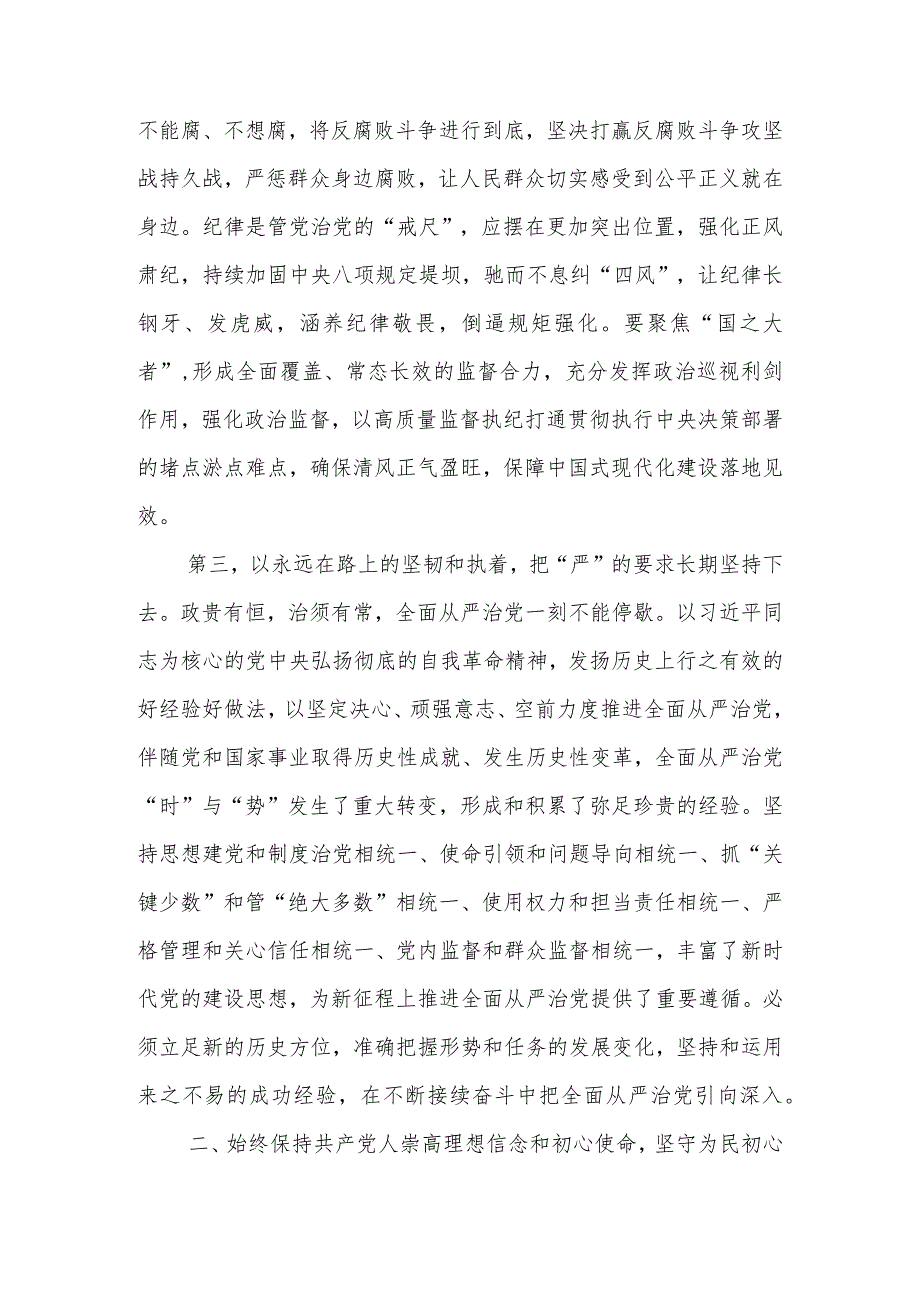 不能腐、不想腐，将反腐败斗争进行到底，坚决打赢反腐败斗争攻坚战持久战，严惩群众身边腐败，让人民群众切实感受到公平正义就在身边。纪律是管党治党的“戒尺”，应摆在更加突出位置，强化正风肃纪，持续加固中央八项规定堤坝，驰而不息纠“四风”，让纪律长钢牙、发虎威，涵养纪律敬畏，倒逼规矩强化。要聚焦“国之大者”，形成全面覆盖、常态长效的监督合力，充分发挥政治巡视利剑作用，强化政治监督，以高质量监督执纪打通贯彻执行中央决策部署的堵点淤点难点，确保清风正气盈旺，保障中国式现代化建设落地见效。

第三，以永远在路上的坚韧和执着，把“严”的要求长期坚持下去。政贵有恒，治须有常，全面从严治党一刻不能停歇。以习近平同志为核心的党中央弘扬彻底的自我革命精神，发扬历史上行之有效的好经验好做法，以坚定决心、顽强意志、空前力度推进全面从严治党，伴随党和国家事业取得历史性成就、发生历史性变革，全面从严治党“时”与“势”发生了重大转变，形成和积累了弥足珍贵的经验。坚持思想建党和制度治党相统一、使命引领和问题导向相统一、抓“关键少数”和管“绝大多数”相统一、使用权力和担当责任相统一、严格管理和关心信任相统一、党内监督和群众监督相统一，丰富了新时代党的建设思想，为新征程上推进全面从严治党提供了重要遵循。必须立足新的历史方位，准确把握形势和任务的发展变化，坚持和运用来之不易的成功经验，在不断接续奋斗中把全面从严治党引向深入。

二、始终保持共产党人崇高理想信念和初心使命，坚守为民初心